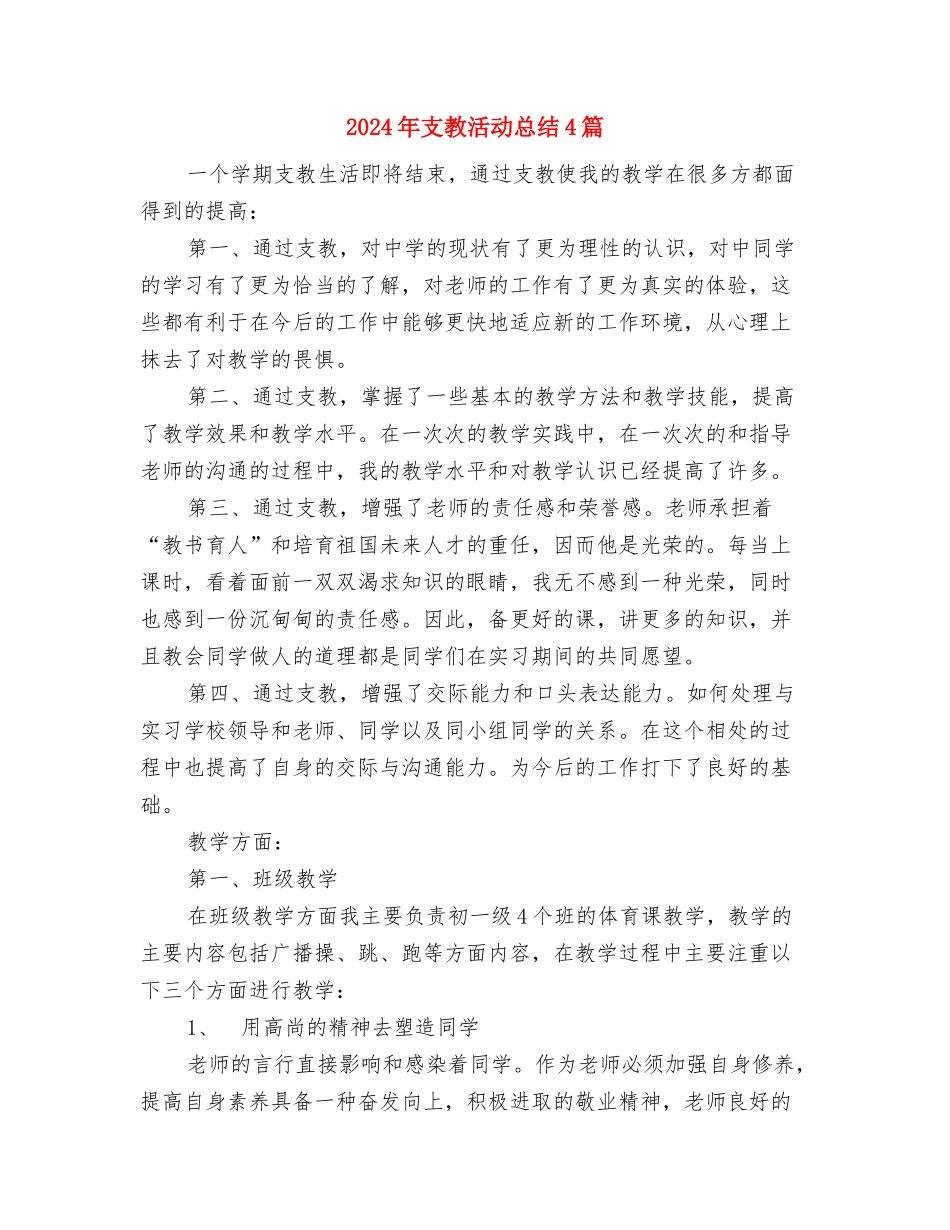 2024年支教活动总结4篇

一个学期支教生活即将结束，通过支教使我的教学在很多方都面得到的提高：

第一、通过支教，对中学的现状有了更为理性的认识，对中同学的学习有了更为恰当的了解，对老师的工作有了更为真实的体验，这些都有利于在今后的工作中能够更快地适应新的工作环境，从心理上抹去了对教学的畏惧。

第二、通过支教，掌握了一些基本的教学方法和教学技能，提高了教学效果和教学水平。在一次次的教学实践中，在一次次的和指导老师的沟通的过程中，我的教学水平和对教学认识已经提高了许多。

第三、通过支教，增强了老师的责任感和荣誉感。老师承担着“教书育人”和培育祖国未来人才的重任，因而他是光荣的。每当上课时，看着面前一双双渴求知识的眼睛，我无不感到一种光荣，同时也感到一份沉甸甸的责任感。因此，备更好的课，讲更多的知识，并且教会同学做人的道理都是同学们在实习期间的共同愿望。

第四、通过支教，增强了交际能力和口头表达能力。如何处理与实习学校领导和老师、同学以及同小组同学的关系。在这个相处的过程中也提高了自身的交际与沟通能力。为今后的工作打下了良好的基础。

教学方面：

第一、班级教学

在班级教学方面我主要负责初一级4个班的体育课教学，教学的主要内容包括广播操、跳、跑等方面内容，在教学过程中主要注重以下三个方面进行教学：

1、　用高尚的精神去塑造同学

老师的言行直接影响和感染着同学。作为老师必须加强自身修养，提高自身素养具备一种奋发向上，积极进取的敬业精神，老师良好的